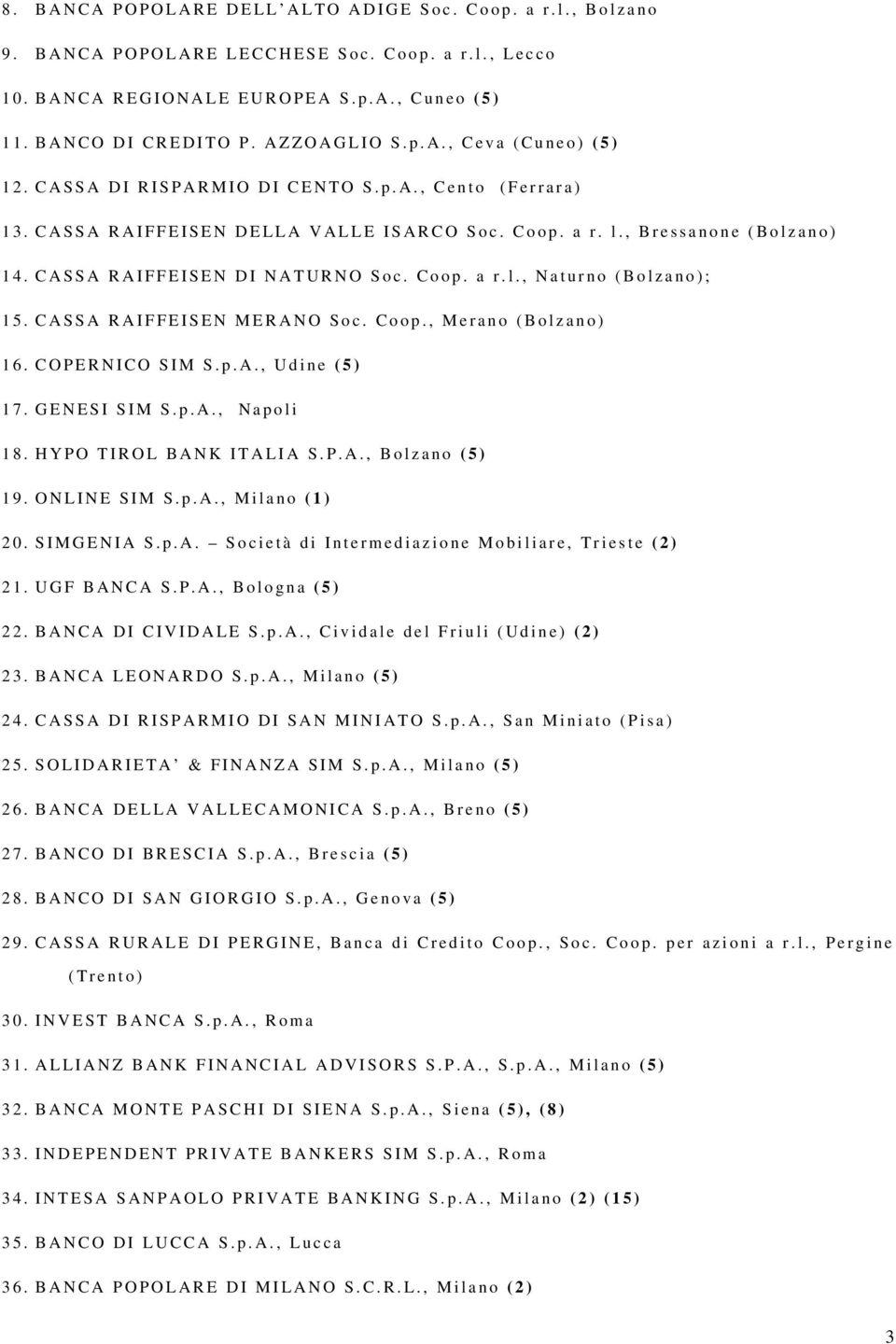 8. BANCA POPOLARE DELL'ALTO ADIGE Soc. Coop. a r.l., Bolzano

9. BANCA POPOLARE LECCHESE Soc. Coop. a r.l., Lecco

10. BANCA REGIONALE EUROPEA S.p.A., Cuneo (5)

11. BANCO DI CREDITO P. AZZOAGLIO S.p.A., Ceva (Cuneo) (5)

12. CASSA DI RISPARMIO DI CENTO S.p.A., Cento (Ferrara)

13. CASSA RAIFFEISEN DELLA VALLE ISARCO Soc. Coop. a r. l., Bressanone (Bolzano)

14. CASSA RAIFFEISEN DI NATURNO Soc. Coop. a r.l., Naturno (Bolzano);

15. CASSA RAIFFEISEN MERANO Soc. Coop., Merano (Bolzano)

16. COPERNICO SIM S.p.A., Udine (5)

17. GENESI SIM S.p.A., Napoli

18. HYPO TIROL BANK ITALIA S.P.A., Bolzano (5)

19. ONLINE SIM S.p.A., Milano (1)

20. SIMGENIA S.p.A. – Società di Intermediazione Mobiliare, Trieste (2)

21. UGF BANCA S.P.A., Bologna (5)

22. BANCA DI CIVIDALE S.p.A., Cividale del Friuli (Udine) (2)

23. BANCA LEONARDO S.p.A., Milano (5)

24. CASSA DI RISPARMIO DI SAN MINIATO S.p.A., San Miniato (Pisa)

25. SOLIDARIETA' & FINANZA SIM S.p.A., Milano (5)

26. BANCA DELLA VALLECAMONICA S.p.A., Breno (5)

27. BANCO DI BRESCIA S.p.A., Brescia (5)

28. BANCO DI SAN GIORGIO S.p.A., Genova (5)

29. CASSA RURALE DI PERGINE, Banca di Credito Coop., Soc. Coop. per azioni a r.l., Pergine (Trento)

30. INVEST BANCA S.p.A., Roma

31. ALLIANZ BANK FINANCIAL ADVISORS S.P.A., S.p.A., Milano (5)

32. BANCA MONTE PASCHI DI SIENA S.p.A., Siena (5), (8)

33. INDEPENDENT PRIVATE BANKERS SIM S.p.A., Roma

34. INTESA SANPAOLO PRIVATE BANKING S.p.A., Milano (2) (15)

35. BANCO DI LUCCA S.p.A., Lucca

36. BANCA POPOLARE DI MILANO S.C.R.L., Milano (2)

3